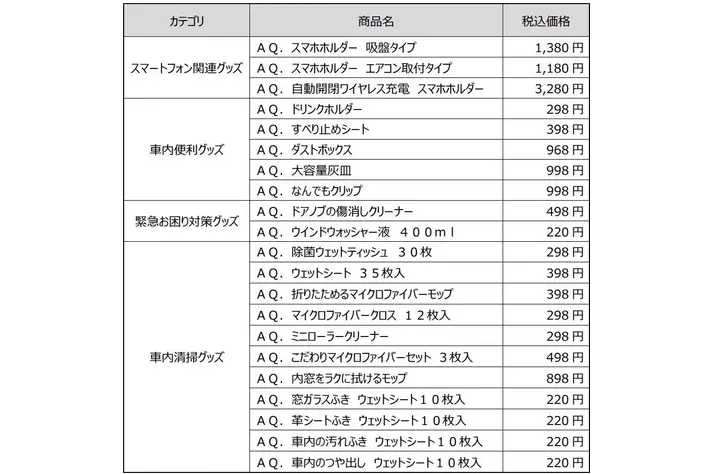 | カテゴリ | 商品名 | 税込価格 |
|---|---|---|
| スマートフォン関連グッズ | ＡＱ．スマホホルダー　吸盤タイプ | 1,380 円 |
| | ＡＱ．スマホホルダー　エアコン取付タイプ | 1,180 円 |
| | ＡＱ．自動開閉ワイヤレス充電　スマホホルダー | 3,280 円 |
| 車内便利グッズ | ＡＱ．ドリンクホルダー | 298 円 |
| | ＡＱ．すべり止めシート | 398 円 |
| | ＡＱ．ダストボックス | 968 円 |
| | ＡＱ．大容量灰皿 | 998 円 |
| | ＡＱ．なんでもクリップ | 998 円 |
| 緊急お困り対策グッズ | ＡＱ．ドアノブの傷消しクリーナー | 498 円 |
| | ＡＱ．ウインドウォッシャー液　４００ｍｌ | 220 円 |
| 車内清掃グッズ | ＡＱ．除菌ウェットティッシュ　３０枚 | 298 円 |
| | ＡＱ．ウェットシート　３５枚入 | 398 円 |
| | ＡＱ．折りたためるマイクロファイバーモップ | 398 円 |
| | ＡＱ．マイクロファイバークロス　１２枚入 | 298 円 |
| | ＡＱ．ミニローラークリーナー | 298 円 |
| | ＡＱ．こだわりマイクロファイバーセット　３枚入 | 498 円 |
| | ＡＱ．内窓をラクに拭けるモップ | 898 円 |
| | ＡＱ．窓ガラスふき　ウェットシート１０枚入 | 220 円 |
| | ＡＱ．革シートふき　ウェットシート１０枚入 | 220 円 |
| | ＡＱ．車内の汚れふき　ウェットシート１０枚入 | 220 円 |
| | ＡＱ．車内のつや出し　ウェットシート１０枚入 | 220 円 |